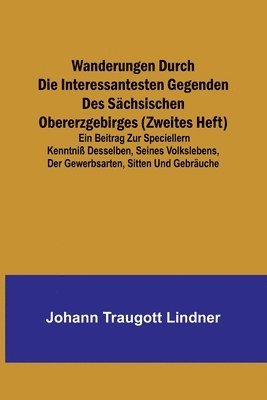 Wanderungen Durch Die Interessantesten Gegenden Des Sächsischen Obererzgebirges (Zweites Heft)

Ein Beitrag Zur Speciellern Kenntniß Desselben, Seines Volkslebens, Der Gewerbsarten, Sitten Und Gebräuche

Johann Traugott Lindner